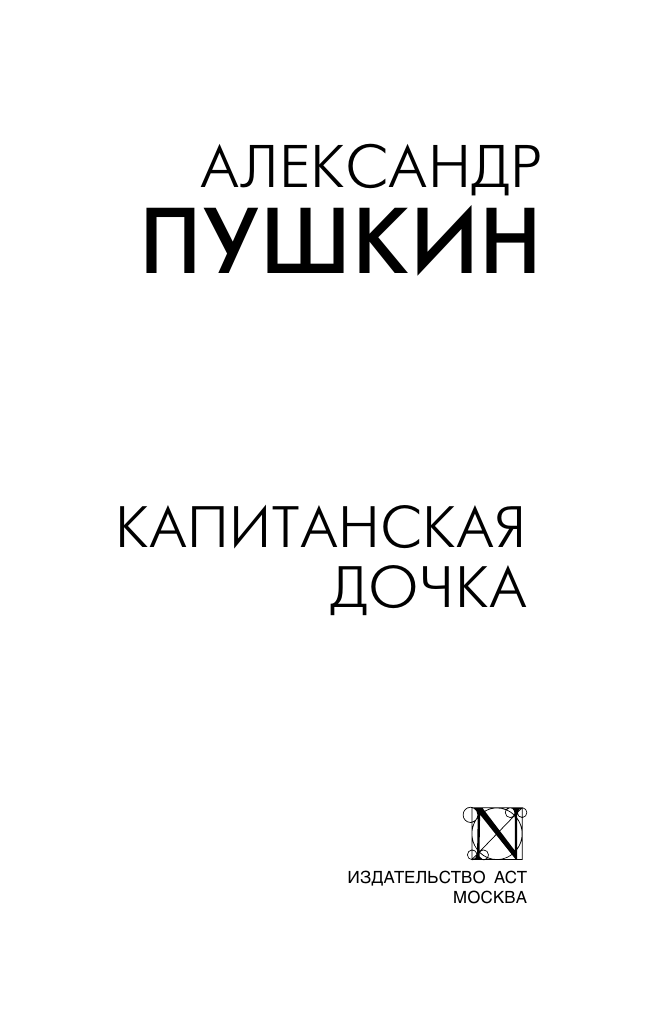 АЛЕКСАНДР
ПУШКИН

КАПИТАНСКАЯ
ДОЧКА

N

ИЗДАТЕЛЬСТВО АСТ
МОСКВА